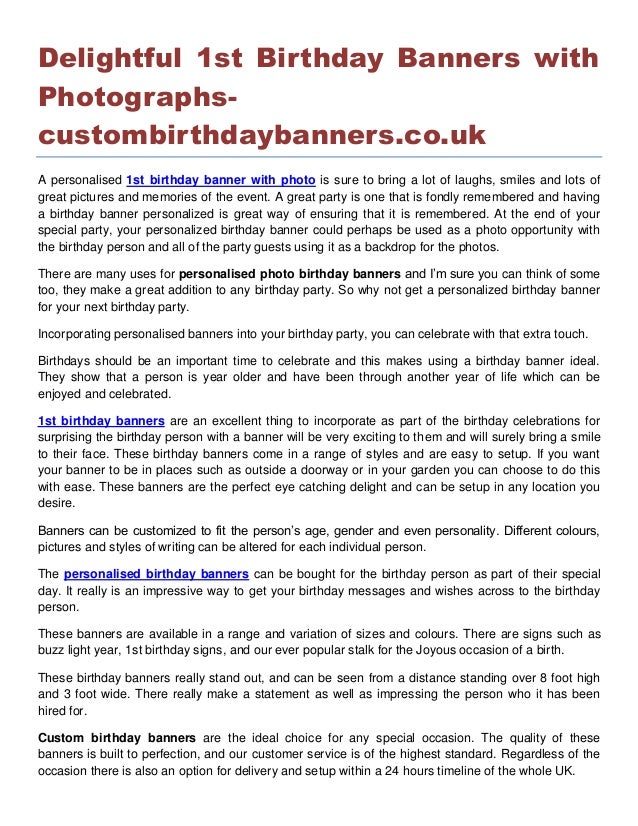 Delightful 1st Birthday Banners with Photographs-custombirthdaybanners.co.uk

A personalised 1st birthday banner with photo is sure to bring a lot of laughs, smiles and lots of great pictures and memories of the event. A great party is one that is fondly remembered and having a birthday banner personalized is great way of ensuring that it is remembered. At the end of your special party, your personalized birthday banner could perhaps be used as a photo opportunity with the birthday person and all of the party guests using it as a backdrop for the photos.

There are many uses for personalised photo birthday banners and I'm sure you can think of some too, they make a great addition to any birthday party. So why not get a personalized birthday banner for your next birthday party.

Incorporating personalised banners into your birthday party, you can celebrate with that extra touch.

Birthdays should be an important time to celebrate and this makes using a birthday banner ideal. They show that a person is year older and have been through another year of life which can be enjoyed and celebrated.

1st birthday banners are an excellent thing to incorporate as part of the birthday celebrations for surprising the birthday person with a banner will be very exciting to them and will surely bring a smile to their face. These birthday banners come in a range of styles and are easy to setup. If you want your banner to be in places such as outside a doorway or in your garden you can choose to do this with ease. These banners are the perfect eye catching delight and can be setup in any location you desire.

Banners can be customized to fit the person's age, gender and even personality. Different colours, pictures and styles of writing can be altered for each individual person.

The personalised birthday banners can be bought for the birthday person as part of their special day. It really is an impressive way to get your birthday messages and wishes across to the birthday person.

These banners are available in a range and variation of sizes and colours. There are signs such as buzz light year, 1st birthday signs, and our ever popular stalk for the Joyous occasion of a birth.

These birthday banners really stand out, and can be seen from a distance standing over 8 foot high and 3 foot wide. There really make a statement as well as impressing the person who it has been hired for.

Custom birthday banners are the ideal choice for any special occasion. The quality of these banners is built to perfection, and our customer service is of the highest standard. Regardless of the occasion there is also an option for delivery and setup within a 24 hours timeline of the whole UK.